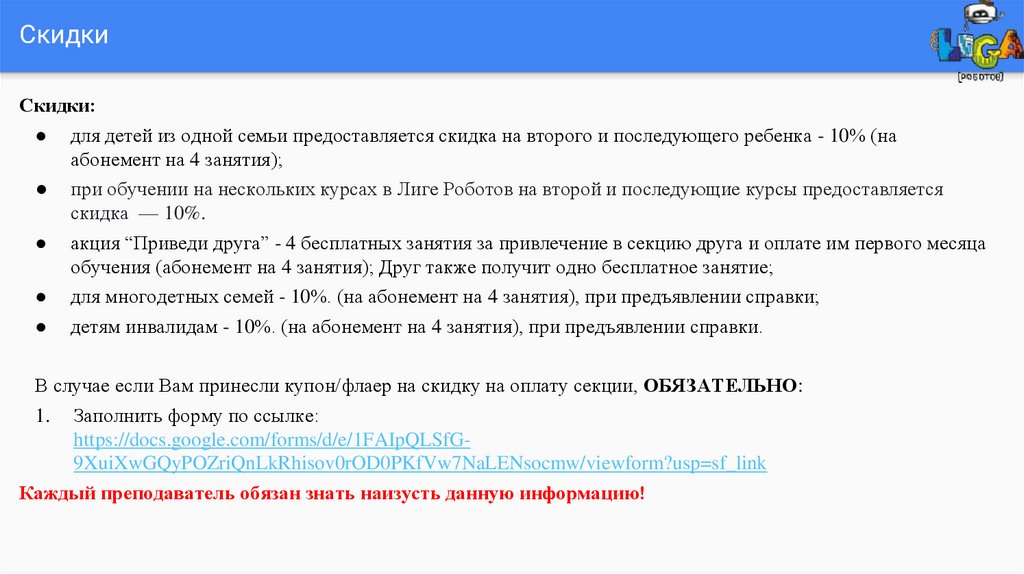 Скидки

LIGA
[роботов]

Скидки:

• для детей из одной семьи предоставляется скидка на второго и последующего ребенка - 10% (на абонемент на 4 занятия);
• при обучении на нескольких курсах в Лиге Роботов на второй и последующие курсы предоставляется скидка — 10%.
• акция "Приведи друга" - 4 бесплатных занятия за привлечение в секцию друга и оплате им первого месяца обучения (абонемент на 4 занятия); Друг также получит одно бесплатное занятие;
• для многодетных семей - 10%. (на абонемент на 4 занятия), при предъявлении справки;
• детям инвалидам - 10%. (на абонемент на 4 занятия), при предъявлении справки.

В случае если Вам принесли купон/флаер на скидку на оплату секции, ОБЯЗАТЕЛЬНО:

1. Заполнить форму по ссылке: https://docs.google.com/forms/d/e/1FAIpQLSfG-9XuiXwGQyPOZriQnLkRhisov0rOD0PKfVw7NaLENsocmw/viewform?usp=sf_link

Каждый преподаватель обязан знать наизусть данную информацию!